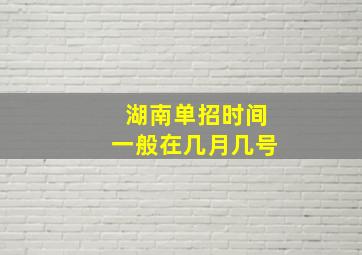 湖南单招时间
一般在几月几号